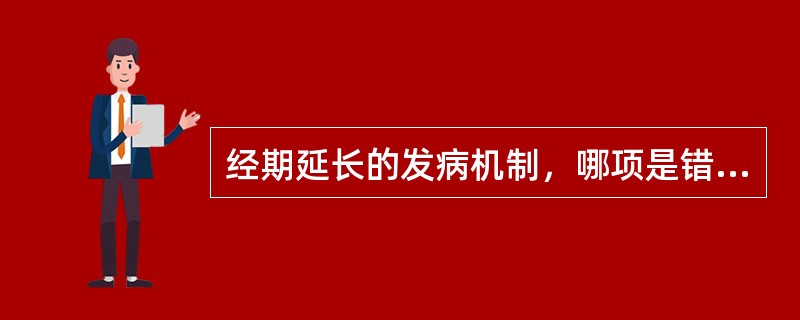 经期延长的发病机制，哪项是错...